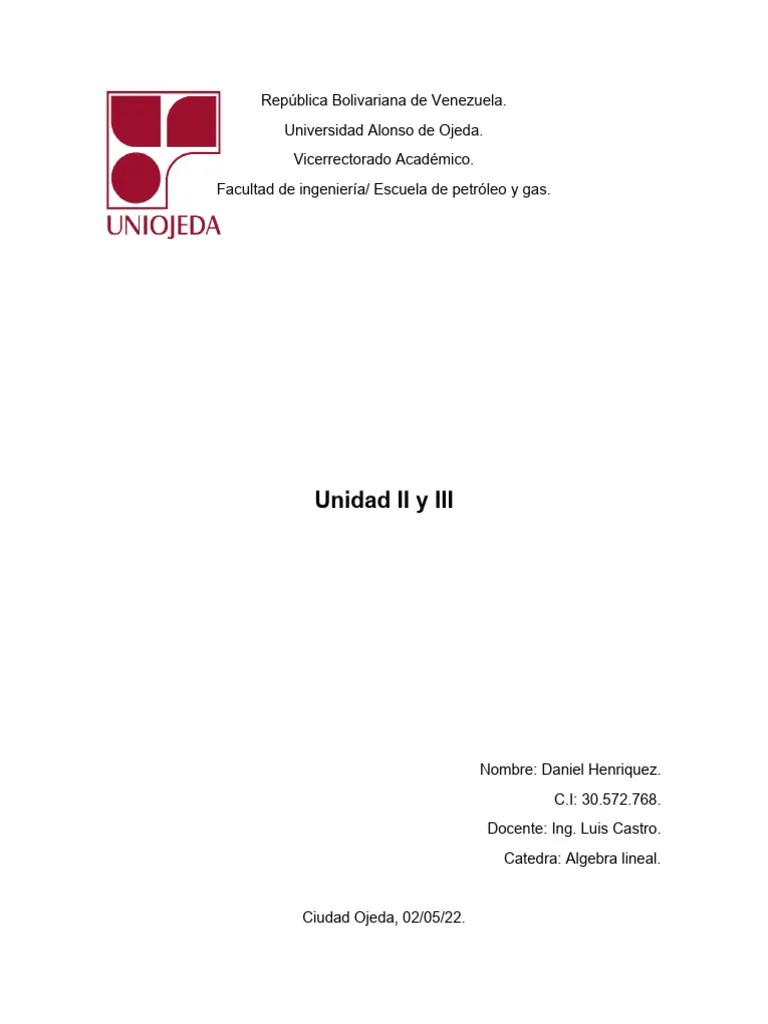 UNIOJEDA

República Bolivariana de Venezuela.

Universidad Alonso de Ojeda.

Vicerrectorado Académico.

Facultad de ingeniería/ Escuela de petróleo y gas.

Unidad II y III

Nombre: Daniel Henriquez.

C.I: 30.572.768.

Docente: Ing. Luis Castro.

Catedra: Algebra lineal.

Ciudad Ojeda, 02/05/22.